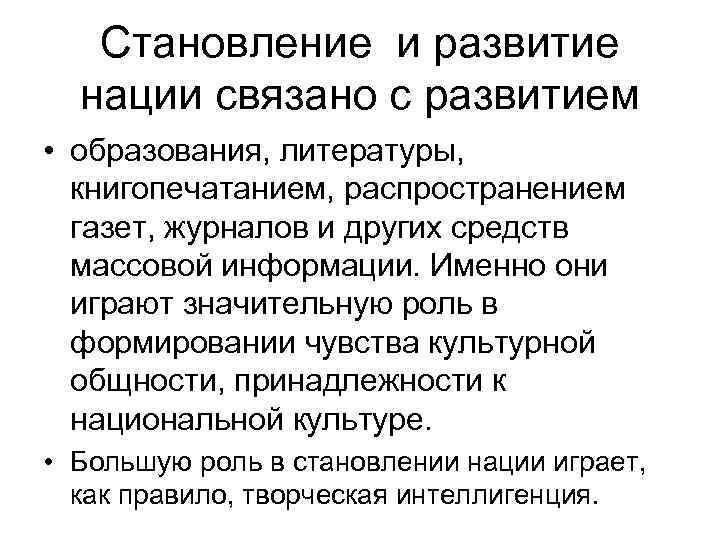 Становление и развитие нации связано с развитием

• образования, литературы, книгопечатанием, распространением газет, журналов и других средств массовой информации. Именно они играют значительную роль в формировании чувства культурной общности, принадлежности к национальной культуре.
• Большую роль в становлении нации играет, как правило, творческая интеллигенция.